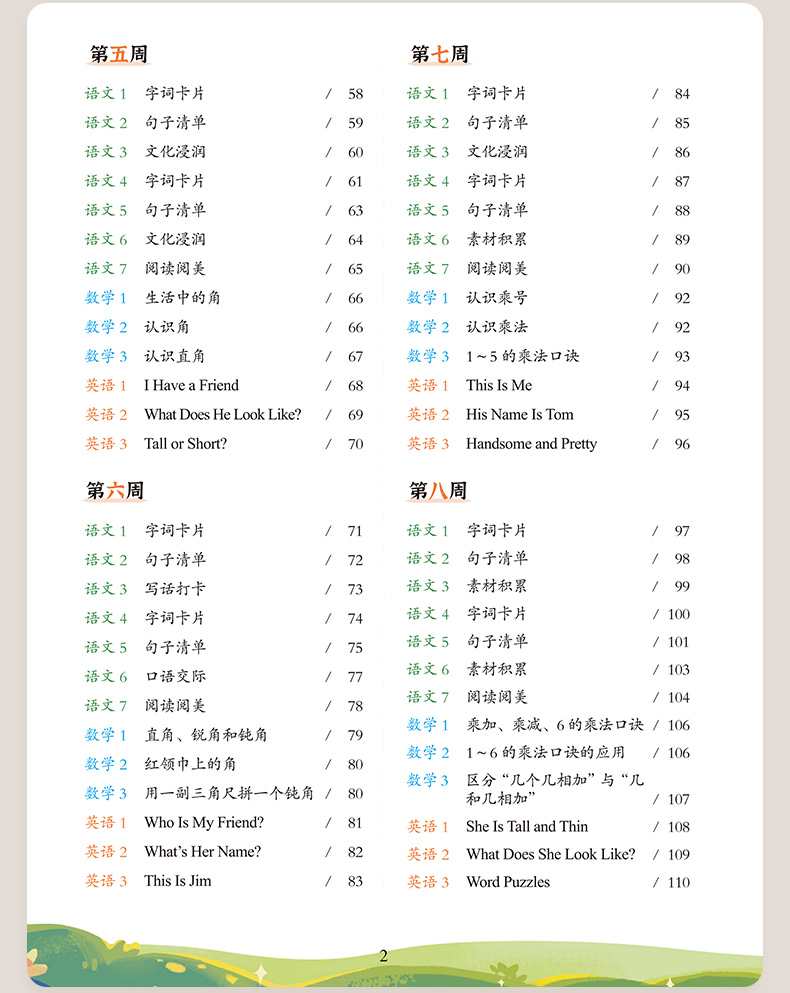 第五周

语文 1 字词卡片 / 58
语文 2 句子清单 / 59
语文 3 文化浸润 / 60
语文 4 字词卡片 / 61
语文 5 句子清单 / 63
语文 6 文化浸润 / 64
语文 7 阅读阅美 / 65
数学 1 生活中的角 / 66
数学 2 认识角 / 66
数学 3 认识直角 / 67
英语 1 I Have a Friend / 68
英语 2 What Does He Look Like? / 69
英语 3 Tall or Short? / 70

第六周

语文 1 字词卡片 / 71
语文 2 句子清单 / 72
语文 3 写话打卡 / 73
语文 4 字词卡片 / 74
语文 5 句子清单 / 75
语文 6 口语交际 / 77
语文 7 阅读阅美 / 78
数学 1 直角、锐角和钝角 / 79
数学 2 红领巾上的角 / 80
数学 3 用一副三角尺拼一个钝角 / 80
英语 1 Who Is My Friend? / 81
英语 2 What's Her Name? / 82
英语 3 This Is Jim / 83

第七周

语文 1 字词卡片 / 84
语文 2 句子清单 / 85
语文 3 文化浸润 / 86
语文 4 字词卡片 / 87
语文 5 句子清单 / 88
语文 6 素材积累 / 89
语文 7 阅读阅美 / 90
数学 1 认识乘号 / 92
数学 2 认识乘法 / 92
数学 3 1～5 的乘法口诀 / 93
英语 1 This Is Me / 94
英语 2 His Name Is Tom / 95
英语 3 Handsome and Pretty / 96

第八周

语文 1 字词卡片 / 97
语文 2 句子清单 / 98
语文 3 素材积累 / 99
语文 4 字词卡片 / 100
语文 5 句子清单 / 101
语文 6 素材积累 / 103
语文 7 阅读阅美 / 104
数学 1 乘加、乘减、6 的乘法口诀 / 106
数学 2 1～6 的乘法口诀的应用 / 106
数学 3 区分“几个几相加”与“几和几相加” / 107
英语 1 She Is Tall and Thin / 108
英语 2 What Does She Look Like? / 109
英语 3 Word Puzzles / 110

2